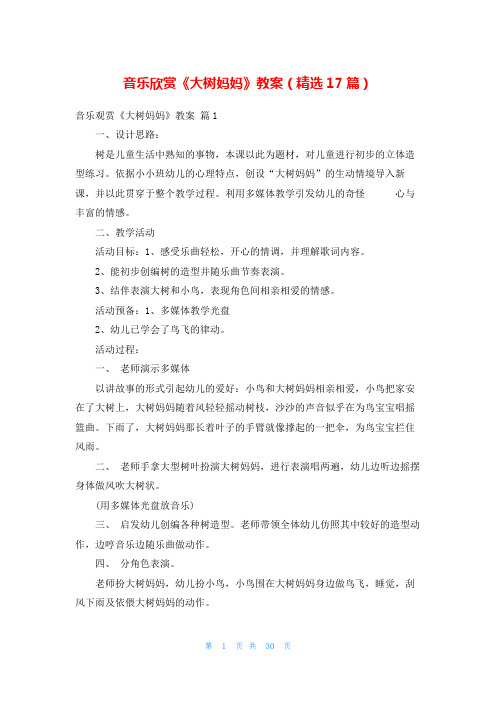 音乐欣赏《大树妈妈》教案（精选17篇）

音乐观赏《大树妈妈》教案 篇1

一、设计思路：

树是儿童生活中熟知的事物，本课以此为题材，对儿童进行初步的立体造型练习。依据小小班幼儿的心理特点，创设“大树妈妈”的生动情境导入新课，并以此贯穿于整个教学过程。利用多媒体教学引发幼儿的奇怪　　心与丰富的情感。

二、教学活动

活动目标：1、感受乐曲轻松，开心的情调，并理解歌词内容。

2、能初步创编树的造型并随乐曲节奏表演。

3、结伴表演大树和小鸟，表现角色间相亲相爱的情感。

活动预备：1、多媒体教学光盘

2、幼儿已学会了鸟飞的律动。

活动过程：

一、　老师演示多媒体

以讲故事的形式引起幼儿的爱好：小鸟和大树妈妈相亲相爱，小鸟把家安在了大树上，大树妈妈随着风轻轻摇动树枝，沙沙的声音似乎在为鸟宝宝唱摇篮曲。下雨了，大树妈妈那长着叶子的手臂就像撑起的一把伞，为鸟宝宝拦住风雨。

二、　老师手拿大型树叶扮演大树妈妈，进行表演唱两遍，幼儿边听边摇摆身体做风吹大树状。

（用多媒体光盘放音乐）

三、　启发幼儿创编各种树造型。老师带领全体幼儿仿照其中较好的造型动作，边哼音乐边随乐曲做动作。

四、　分角色表演。

老师扮大树妈妈，幼儿扮小鸟，小鸟围在大树妈妈身边做鸟飞，睡觉，刮风下雨及依偎大树妈妈的动作。

第 1 页 共 30 页